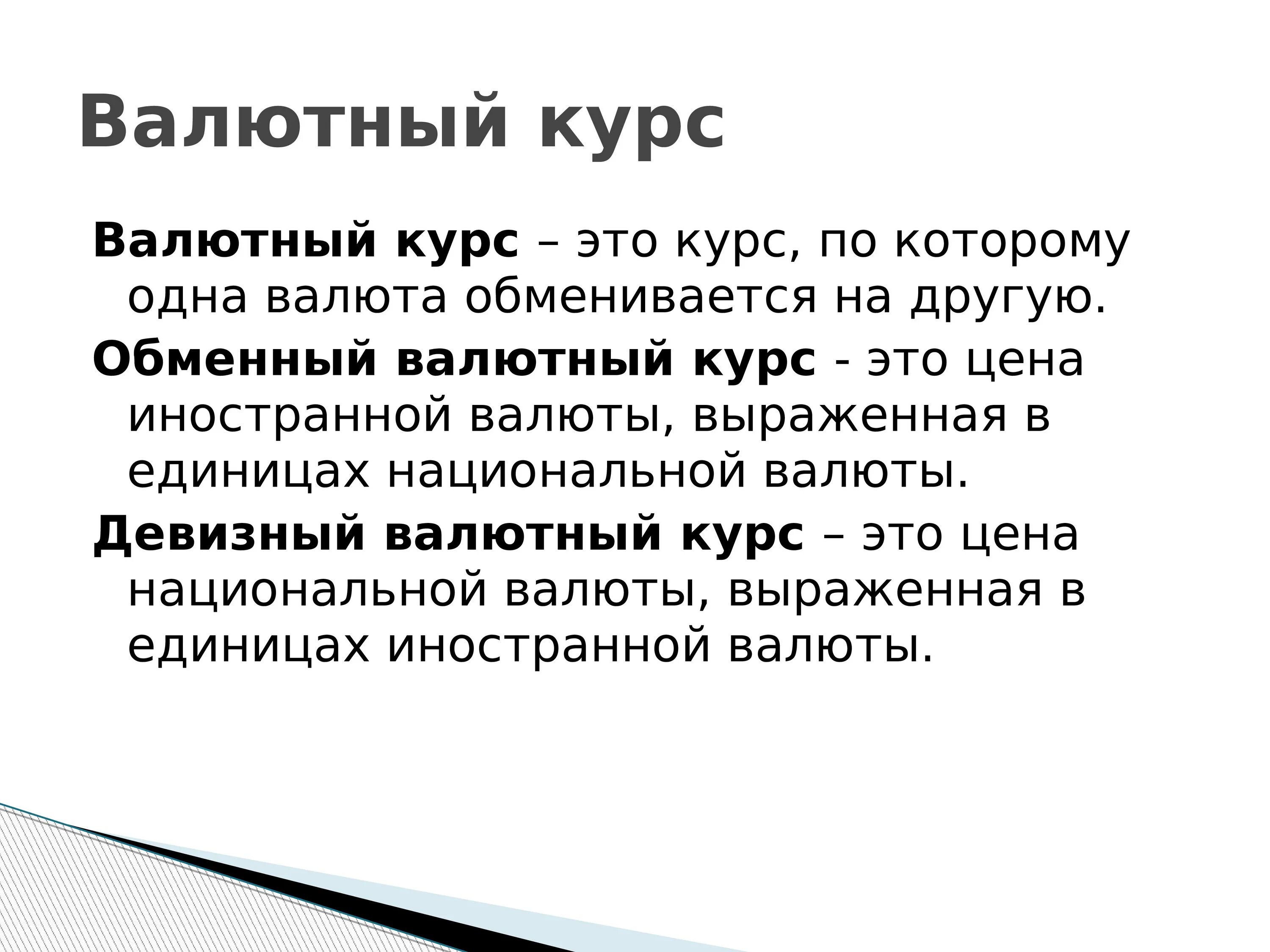 Валютный курс

Валютный курс – это курс, по которому одна валюта обменивается на другую.

Обменный валютный курс - это цена иностранной валюты, выраженная в единицах национальной валюты.

Девизный валютный курс – это цена национальной валюты, выраженная в единицах иностранной валюты.